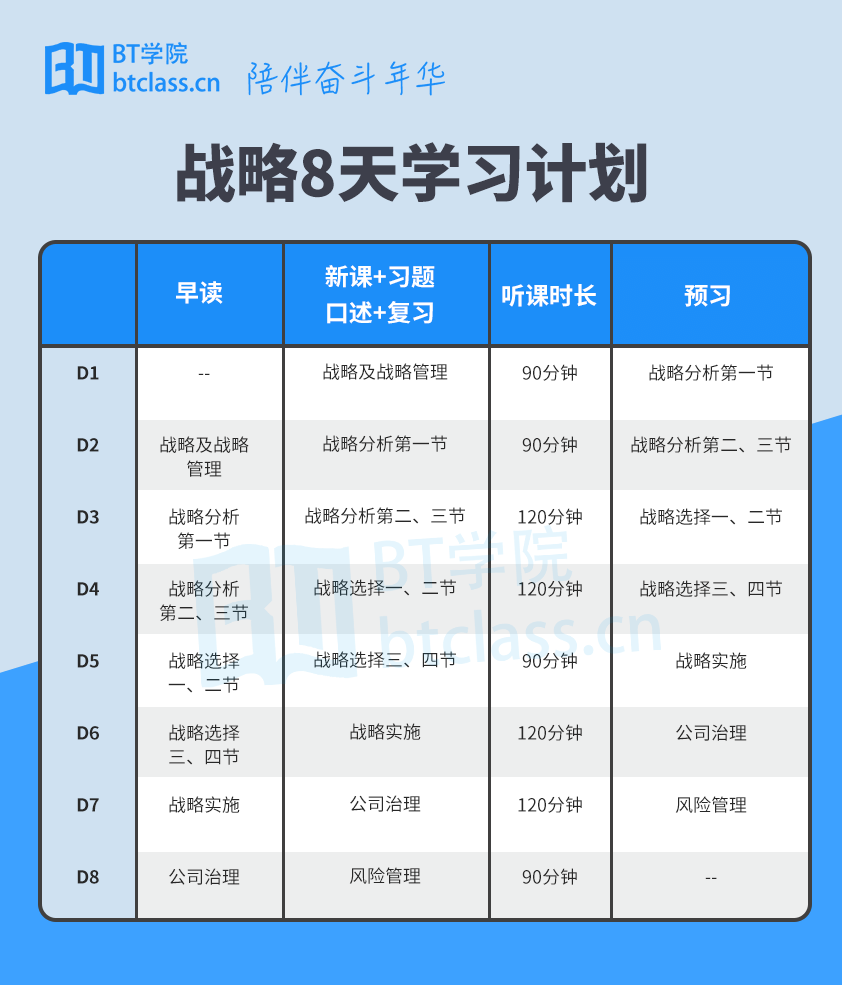 BT学院
btclass.cn
陪伴奋斗年华

战略8天学习计划

| | 早读 | 新课+习题 口述+复习 | 听课时长 | 预习 |
|---|---|---|---|---|
| D1 | -- | 战略及战略管理 | 90分钟 | 战略分析第一节 |
| D2 | 战略及战略管理 | 战略分析第一节 | 90分钟 | 战略分析第二、三节 |
| D3 | 战略分析第一节 | 战略分析第二、三节 | 120分钟 | 战略选择一、二节 |
| D4 | 战略分析第二、三节 | 战略选择一、二节 | 120分钟 | 战略选择三、四节 |
| D5 | 战略选择一、二节 | 战略选择三、四节 | 90分钟 | 战略实施 |
| D6 | 战略选择三、四节 | 战略实施 | 120分钟 | 公司治理 |
| D7 | 战略实施 | 公司治理 | 120分钟 | 风险管理 |
| D8 | 公司治理 | 风险管理 | 90分钟 | -- |

BT学院
btclass.cn